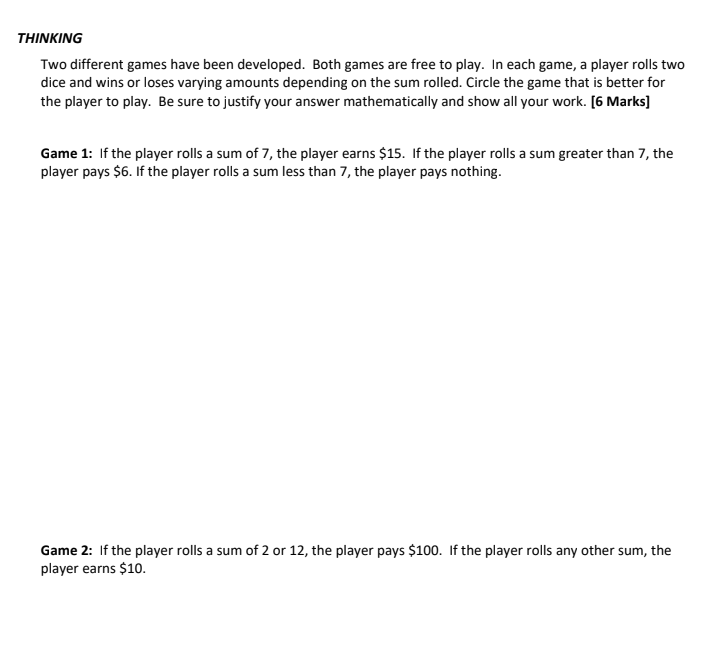 THINKING

Two different games have been developed. Both games are free to play. In each game, a player rolls two dice and wins or loses varying amounts depending on the sum rolled. Circle the game that is better for the player to play. Be sure to justify your answer mathematically and show all your work. [6 Marks]

Game 1: If the player rolls a sum of 7, the player earns \$15. If the player rolls a sum greater than 7, the player pays \$6. If the player rolls a sum less than 7, the player pays nothing.

Game 2: If the player rolls a sum of 2 or 12, the player pays \$100. If the player rolls any other sum, the player earns \$10.